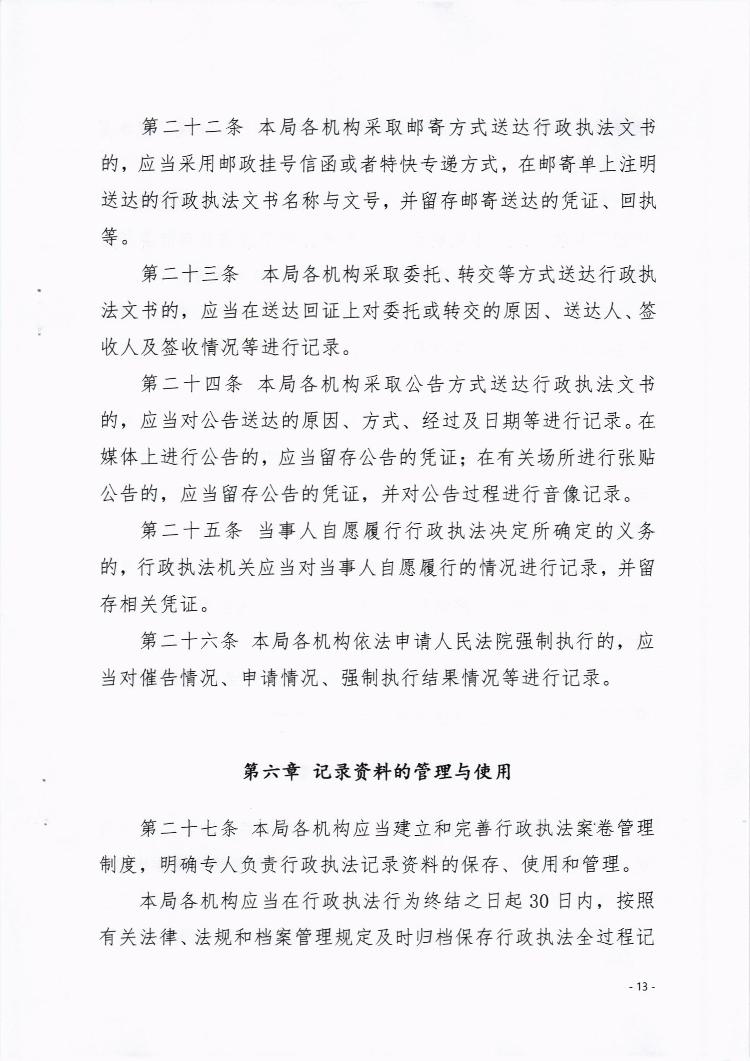 第二十二条 本局各机构采取邮寄方式送达行政执法文书的，应当采用邮政挂号信函或者特快专递方式，在邮寄单上注明送达的行政执法文书名称与文号，并留存邮寄送达的凭证、回执等。

第二十三条 本局各机构采取委托、转交等方式送达行政执法文书的，应当在送达回证上对委托或转交的原因、送达人、签收人及签收情况等进行记录。

第二十四条 本局各机构采取公告方式送达行政执法文书的，应当对公告送达的原因、方式、经过及日期等进行记录。在媒体上进行公告的，应当留存公告的凭证；在有关场所进行张贴公告的，应当留存公告的凭证，并对公告过程进行音像记录。

第二十五条 当事人自愿履行行政执法决定所确定的义务的，行政执法机关应当对当事人自愿履行的情况进行记录，并留存相关凭证。

第二十六条 本局各机构依法申请人民法院强制执行的，应当对催告情况、申请情况、强制执行结果情况等进行记录。

第六章 记录资料的管理与使用

第二十七条 本局各机构应当建立和完善行政执法案卷管理制度，明确专人负责行政执法记录资料的保存、使用和管理。

本局各机构应当在行政执法行为终结之日起30日内，按照有关法律、法规和档案管理规定及时归档保存行政执法全过程记

- 13 -